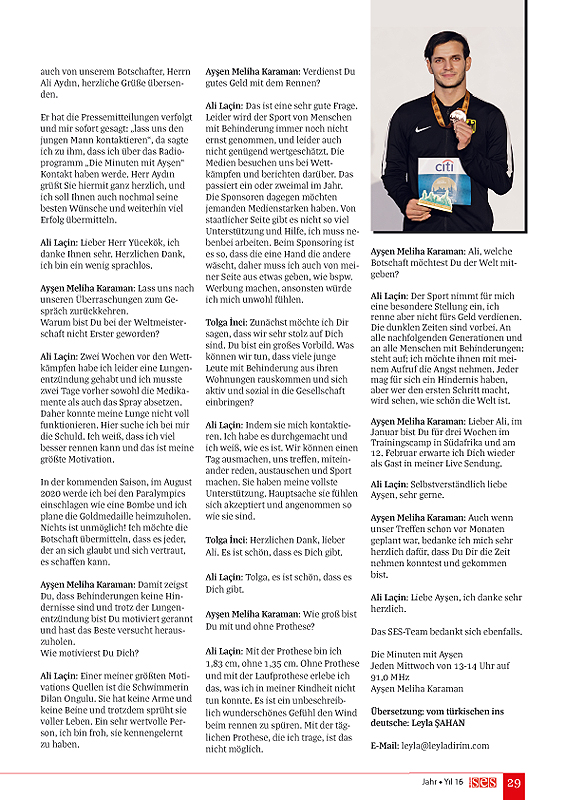 auch von unserem Botschafter, Herrn Ali Aydın, herzliche Grüße übersenden.

Er hat die Pressemitteilungen verfolgt und mir sofort gesagt: „lass uns den jungen Mann kontaktieren", da sagte ich zu ihm, dass ich über das Radioprogramm „Die Minuten mit Ayşen" Kontakt haben werde. Herr Aydın grüßt Sie hiermit ganz herzlich, und ich soll Ihnen auch nochmal seine besten Wünsche und weiterhin viel Erfolg übermitteln.

Ali Laçin: Lieber Herr Yücekök, ich danke Ihnen sehr. Herzlichen Dank, ich bin ein wenig sprachlos.

Ayşen Meliha Karaman: Lass uns nach unseren Überraschungen zum Gespräch zurückkehren. Warum bist Du bei der Weltmeisterschaft nicht Erster geworden?

Ali Laçin: Zwei Wochen vor den Wettkämpfen habe ich leider eine Lungenentzündung gehabt und ich musste zwei Tage vorher sowohl die Medikamente als auch das Spray absetzen. Daher konnte meine Lunge nicht voll funktionieren. Hier suche ich bei mir die Schuld. Ich weiß, dass ich viel besser rennen kann und das ist meine größte Motivation.

In der kommenden Saison, im August 2020 werde ich bei den Paralympics einschlagen wie eine Bombe und ich plane die Goldmedaille heimzuholen. Nichts ist unmöglich! Ich möchte die Botschaft übermitteln, dass es jeder, der an sich glaubt und sich vertraut, es schaffen kann.

Ayşen Meliha Karaman: Damit zeigst Du, dass Behinderungen keine Hindernisse sind und trotz der Lungenentzündung bist Du motiviert gerannt und hast das Beste versucht herauszuholen.
Wie motivierst Du Dich?

Ali Laçin: Einer meiner größten Motivations Quellen ist die Schwimmerin Dilan Ongulu. Sie hat keine Arme und keine Beine und trotzdem sprüht sie voller Leben. Ein sehr wertvolle Person, ich bin froh, sie kennengelernt zu haben.

Ayşen Meliha Karaman: Verdienst Du gutes Geld mit dem Rennen?

Ali Laçin: Das ist eine sehr gute Frage. Leider wird der Sport von Menschen mit Behinderung immer noch nicht ernst genommen, und leider auch nicht genügend wertgeschätzt. Die Medien besuchen uns bei Wettkämpfen und berichten darüber. Das passiert ein oder zweimal im Jahr. Die Sponsoren dagegen möchten jemanden Medienstarken haben. Von staatlicher Seite gibt es nicht so viel Unterstützung und Hilfe, ich muss nebenbei arbeiten. Beim Sponsoring ist es so, dass die eine Hand die andere wäscht, daher muss ich auch von meiner Seite aus etwas geben, wie bspw. Werbung machen, ansonsten würde ich mich unwohl fühlen.

Tolga İnci: Zunächst möchte ich Dir sagen, dass wir sehr stolz auf Dich sind. Du bist ein großes Vorbild. Was können wir tun, dass viele junge Leute mit Behinderung aus ihren Wohnungen rauskommen und sich aktiv und sozial in die Gesellschaft einbringen?

Ali Laçin: Indem sie mich kontaktieren. Ich habe es durchgemacht und ich weiß, wie es ist. Wir können einen Tag ausmachen, uns treffen, miteinander reden, austauschen und Sport machen. Sie haben meine vollste Unterstützung. Hauptsache sie fühlen sich akzeptiert und angenommen so wie sie sind.

Tolga İnci: Herzlichen Dank, lieber Ali. Es ist schön, dass es Dich gibt.

Ali Laçin: Tolga, es ist schön, dass es Dich gibt.

Ayşen Meliha Karaman: Wie groß bist Du mit und ohne Prothese?

Ali Laçin: Mit der Prothese bin ich 1,83 cm, ohne 1,35 cm. Ohne Prothese und mit der Laufprothese erlebe ich das, was ich in meiner Kindheit nicht tun konnte. Es ist ein unbeschreiblich wunderschönes Gefühl den Wind beim rennen zu spüren. Mit der täglichen Prothese, die ich trage, ist das nicht möglich.

citi

Ayşen Meliha Karaman: Ali, welche Botschaft möchtest Du der Welt mitgeben?

Ali Laçin: Der Sport nimmt für mich eine besondere Stellung ein, ich renne aber nicht fürs Geld verdienen. Die dunklen Zeiten sind vorbei. An alle nachfolgenden Generationen und an alle Menschen mit Behinderungen; steht auf; ich möchte ihnen mit meinem Aufruf die Angst nehmen. Jeder mag für sich ein Hindernis haben, aber wer den ersten Schritt macht, wird sehen, wie schön die Welt ist.

Ayşen Meliha Karaman: Lieber Ali, im Januar bist Du für drei Wochen im Trainingscamp in Südafrika und am 12. Februar erwarte ich Dich wieder als Gast in meiner Live Sendung.

Ali Laçin: Selbstverständlich liebe Ayşen, sehr gerne.

Ayşen Meliha Karaman: Auch wenn unser Treffen schon vor Monaten geplant war, bedanke ich mich sehr herzlich dafür, dass Du Dir die Zeit nehmen konntest und gekommen bist.

Ali Laçin: Liebe Ayşen, ich danke sehr herzlich.

Das SES-Team bedankt sich ebenfalls.

Die Minuten mit Ayşen
Jeden Mittwoch von 13-14 Uhr auf 91,0 MHz
Ayşen Meliha Karaman

Übersetzung: vom türkischen ins deutsche: Leyla ŞAHAN

E-Mail: leyla@leyladirim.com

Jahr • Yıl 16 SES 29